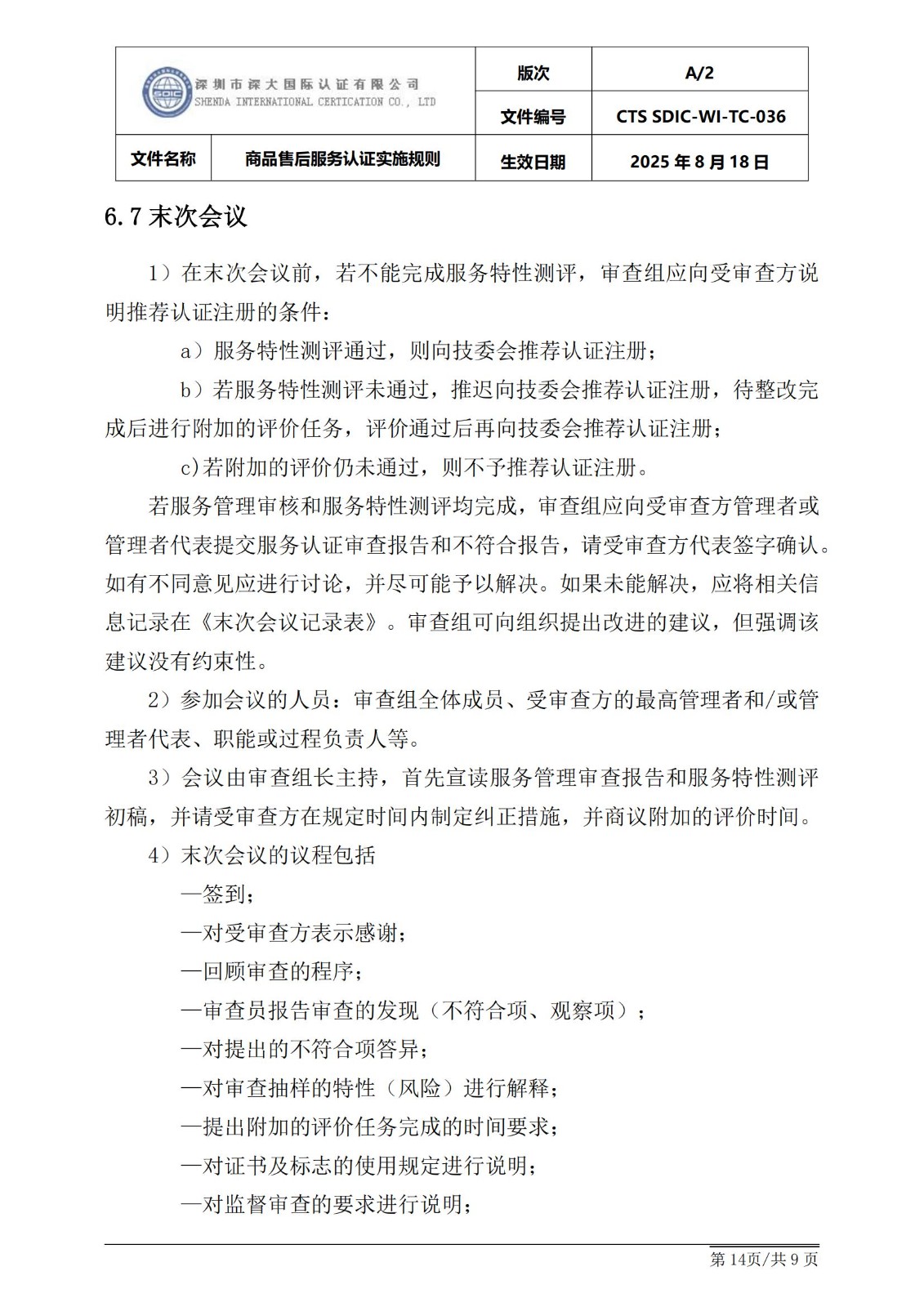 | SDIC 深圳市深大国际认证有限公司 SHENDA INTERNATIONAL CERTICATION CO., LTD | | 版次 | A/2 |
|---|---|---|---|
| | | 文件编号 | CTS SDIC-WI-TC-036 |
| 文件名称 | 商品售后服务认证实施规则 | 生效日期 | 2025 年 8 月 18 日 |

6.7 末次会议

1）在末次会议前，若不能完成服务特性测评，审查组应向受审查方说明推荐认证注册的条件：

a）服务特性测评通过，则向技委会推荐认证注册；

b）若服务特性测评未通过，推迟向技委会推荐认证注册，待整改完成后进行附加的评价任务，评价通过后再向技委会推荐认证注册；

c)若附加的评价仍未通过，则不予推荐认证注册。

若服务管理审核和服务特性测评均完成，审查组应向受审查方管理者或管理者代表提交服务认证审查报告和不符合报告，请受审查方代表签字确认。如有不同意见应进行讨论，并尽可能予以解决。如果未能解决，应将相关信息记录在《末次会议记录表》。审查组可向组织提出改进的建议，但强调该建议没有约束性。

2）参加会议的人员：审查组全体成员、受审查方的最高管理者和/或管理者代表、职能或过程负责人等。

3）会议由审查组长主持，首先宣读服务管理审查报告和服务特性测评初稿，并请受审查方在规定时间内制定纠正措施，并商议附加的评价时间。

4）末次会议的议程包括

—签到；

—对受审查方表示感谢；

—回顾审查的程序；

—审查员报告审查的发现（不符合项、观察项）；

—对提出的不符合项答异；

—对审查抽样的特性（风险）进行解释；

—提出附加的评价任务完成的时间要求；

—对证书及标志的使用规定进行说明；

—对监督审查的要求进行说明；

第 14页/共 9 页